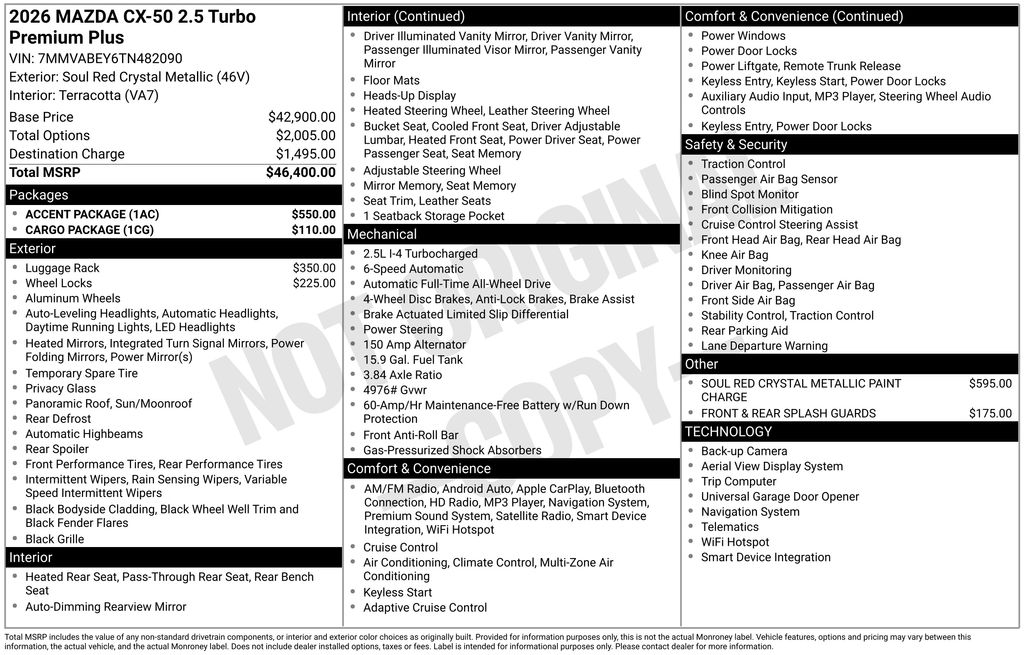 2026 MAZDA CX-50 2.5 Turbo Premium Plus
VIN: 7MMVABEY6TN482090
Exterior: Soul Red Crystal Metallic (46V)
Interior: Terracotta (VA7)

| Base Price | $42,900.00 |
|---|---|
| Total Options | $2,005.00 |
| Destination Charge | $1,495.00 |
| Total MSRP | $46,400.00 |

Packages
- ACCENT PACKAGE (1AC) $550.00
- CARGO PACKAGE (1CG) $110.00

Exterior
- Luggage Rack $350.00
- Wheel Locks $225.00
- Aluminum Wheels
- Auto-Leveling Headlights, Automatic Headlights, Daytime Running Lights, LED Headlights
- Heated Mirrors, Integrated Turn Signal Mirrors, Power Folding Mirrors, Power Mirror(s)
- Temporary Spare Tire
- Privacy Glass
- Panoramic Roof, Sun/Moonroof
- Rear Defrost
- Automatic Highbeams
- Rear Spoiler
- Front Performance Tires, Rear Performance Tires
- Intermittent Wipers, Rain Sensing Wipers, Variable Speed Intermittent Wipers
- Black Bodyside Cladding, Black Wheel Well Trim and Black Fender Flares
- Black Grille

Interior
- Heated Rear Seat, Pass-Through Rear Seat, Rear Bench Seat
- Auto-Dimming Rearview Mirror

Interior (Continued)
- Driver Illuminated Vanity Mirror, Driver Vanity Mirror, Passenger Illuminated Visor Mirror, Passenger Vanity Mirror
- Floor Mats
- Heads-Up Display
- Heated Steering Wheel, Leather Steering Wheel
- Bucket Seat, Cooled Front Seat, Driver Adjustable Lumbar, Heated Front Seat, Power Driver Seat, Power Passenger Seat, Seat Memory
- Adjustable Steering Wheel
- Mirror Memory, Seat Memory
- Seat Trim, Leather Seats
- 1 Seatback Storage Pocket

Mechanical
- 2.5L I-4 Turbocharged
- 6-Speed Automatic
- Automatic Full-Time All-Wheel Drive
- 4-Wheel Disc Brakes, Anti-Lock Brakes, Brake Assist
- Brake Actuated Limited Slip Differential
- Power Steering
- 150 Amp Alternator
- 15.9 Gal. Fuel Tank
- 3.84 Axle Ratio
- 4976# Gvwr
- 60-Amp/Hr Maintenance-Free Battery w/Run Down Protection
- Front Anti-Roll Bar
- Gas-Pressurized Shock Absorbers

Comfort & Convenience
- AM/FM Radio, Android Auto, Apple CarPlay, Bluetooth Connection, HD Radio, MP3 Player, Navigation System, Premium Sound System, Satellite Radio, Smart Device Integration, WiFi Hotspot
- Cruise Control
- Air Conditioning, Climate Control, Multi-Zone Air Conditioning
- Keyless Start
- Adaptive Cruise Control

Comfort & Convenience (Continued)
- Power Windows
- Power Door Locks
- Power Liftgate, Remote Trunk Release
- Keyless Entry, Keyless Start, Power Door Locks
- Auxiliary Audio Input, MP3 Player, Steering Wheel Audio Controls
- Keyless Entry, Power Door Locks

Safety & Security
- Traction Control
- Passenger Air Bag Sensor
- Blind Spot Monitor
- Front Collision Mitigation
- Cruise Control Steering Assist
- Front Head Air Bag, Rear Head Air Bag
- Knee Air Bag
- Driver Monitoring
- Driver Air Bag, Passenger Air Bag
- Front Side Air Bag
- Stability Control, Traction Control
- Rear Parking Aid
- Lane Departure Warning

Other
- SOUL RED CRYSTAL METALLIC PAINT CHARGE $595.00
- FRONT & REAR SPLASH GUARDS $175.00

TECHNOLOGY
- Back-up Camera
- Aerial View Display System
- Trip Computer
- Universal Garage Door Opener
- Navigation System
- Telematics
- WiFi Hotspot
- Smart Device Integration

NOT ORIGINAL COPY

Total MSRP includes the value of any non-standard drivetrain components, or interior and exterior color choices as originally built. Provided for information purposes only, this is not the actual Monroney label. Vehicle features, options and pricing may vary between this information, the actual vehicle, and the actual Monroney label. Does not include dealer installed options, taxes or fees. Label is intended for informational purposes only. Please contact dealer for more information.